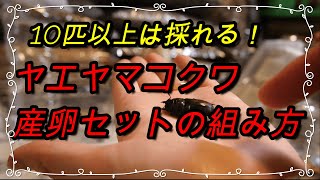 10匹以上は採れる！
ヤエヤマコクワ
産卵セットの組み方